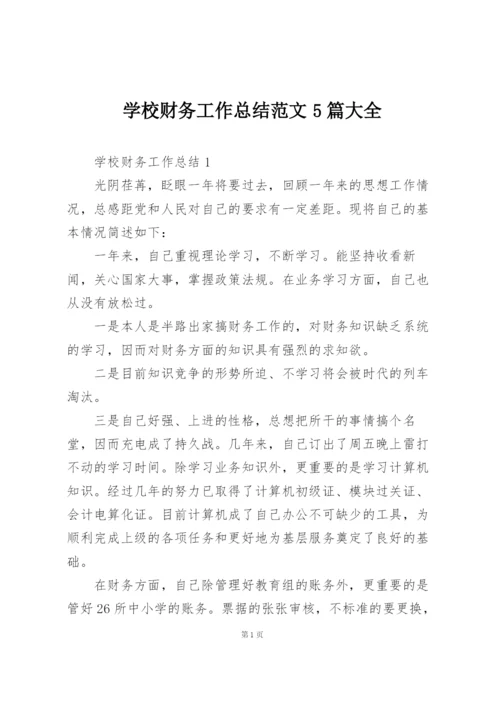 学校财务工作总结范文 5 篇大全

学校财务工作总结 1

光阴荏苒，眨眼一年将要过去，回顾一年来的思想工作情况，总感距党和人民对自己的要求有一定差距。现将自己的基本情况简述如下：

一年来，自己重视理论学习，不断学习。能坚持收看新闻，关心国家大事，掌握政策法规。在业务学习方面，自己也从没有放松过。

一是本人是半路出家搞财务工作的，对财务知识缺乏系统的学习，因而对财务方面的知识具有强烈的求知欲。

二是目前知识竞争的形势所迫、不学习将会被时代的列车淘汰。

三是自己好强、上进的性格，总想把所干的事情搞个名堂，因而充电成了持久战。几年来，自己订出了周五晚上雷打不动的学习时间。除学习业务知识外，更重要的是学习计算机知识。经过几年的努力已取得了计算机初级证、模块过关证、会计电算化证。目前计算机成了自己办公不可缺少的工具，为顺利完成上级的各项任务和更好地为基层服务奠定了良好的基础。

在财务方面，自己除管理好教育组的账务外，更重要的是管好 26 所中小学的账务。票据的张张审核，不标准的要更换，

第 1 页